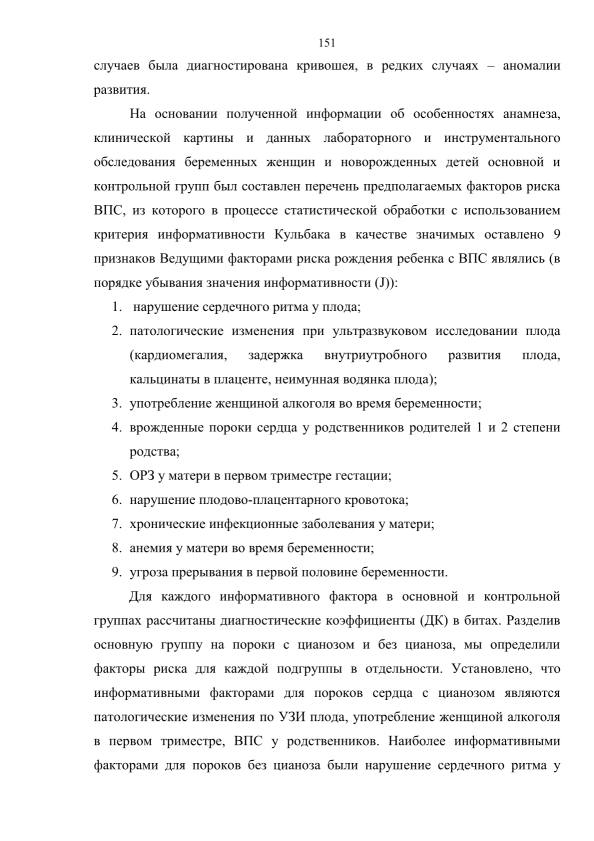 151

случаев была диагностирована кривошея, в редких случаях – аномалии развития.

На основании полученной информации об особенностях анамнеза, клинической картины и данных лабораторного и инструментального обследования беременных женщин и новорожденных детей основной и контрольной групп был составлен перечень предполагаемых факторов риска ВПС, из которого в процессе статистической обработки с использованием критерия информативности Кульбака в качестве значимых оставлено 9 признаков Ведущими факторами риска рождения ребенка с ВПС являлись (в порядке убывания значения информативности (J)):

1. нарушение сердечного ритма у плода;
2. патологические изменения при ультразвуковом исследовании плода (кардиомегалия, задержка внутриутробного развития плода, кальцинаты в плаценте, неимунная водянка плода);
3. употребление женщиной алкоголя во время беременности;
4. врожденные пороки сердца у родственников родителей 1 и 2 степени родства;
5. ОРЗ у матери в первом триместре гестации;
6. нарушение плодово-плацентарного кровотока;
7. хронические инфекционные заболевания у матери;
8. анемия у матери во время беременности;
9. угроза прерывания в первой половине беременности.

Для каждого информативного фактора в основной и контрольной группах рассчитаны диагностические коэффициенты (ДК) в битах. Разделив основную группу на пороки с цианозом и без цианоза, мы определили факторы риска для каждой подгруппы в отдельности. Установлено, что информативными факторами для пороков сердца с цианозом являются патологические изменения по УЗИ плода, употребление женщиной алкоголя в первом триместре, ВПС у родственников. Наиболее информативными факторами для пороков без цианоза были нарушение сердечного ритма у